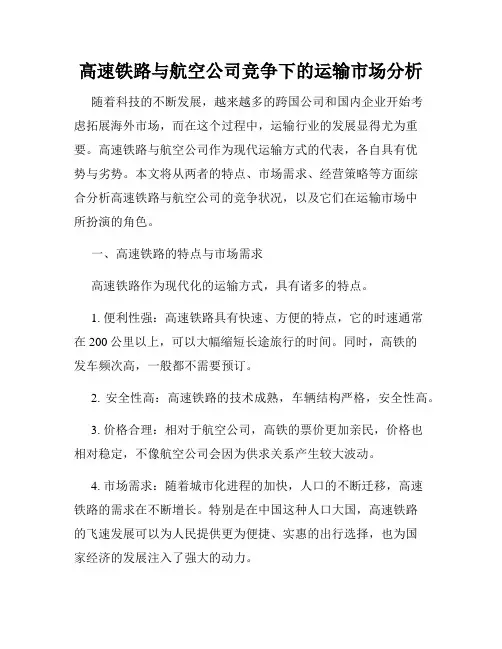 高速铁路与航空公司竞争下的运输市场分析

随着科技的不断发展，越来越多的跨国公司和国内企业开始考虑拓展海外市场，而在这个过程中，运输行业的发展显得尤为重要。高速铁路与航空公司作为现代运输方式的代表，各自具有优势与劣势。本文将从两者的特点、市场需求、经营策略等方面综合分析高速铁路与航空公司的竞争状况，以及它们在运输市场中所扮演的角色。

一、高速铁路的特点与市场需求

高速铁路作为现代化的运输方式，具有诸多的特点。

1. 便利性强：高速铁路具有快速、方便的特点，它的时速通常在 200 公里以上，可以大幅缩短长途旅行的时间。同时，高铁的发车频次高，一般都不需要预订。

2. 安全性高：高速铁路的技术成熟，车辆结构严格，安全性高。

3. 价格合理：相对于航空公司，高铁的票价更加亲民，价格也相对稳定，不像航空公司会因为供求关系产生较大波动。

4. 市场需求：随着城市化进程的加快，人口的不断迁移，高速铁路的需求在不断增长。特别是在中国这种人口大国，高速铁路的飞速发展可以为人民提供更为便捷、实惠的出行选择，也为国家经济的发展注入了强大的动力。